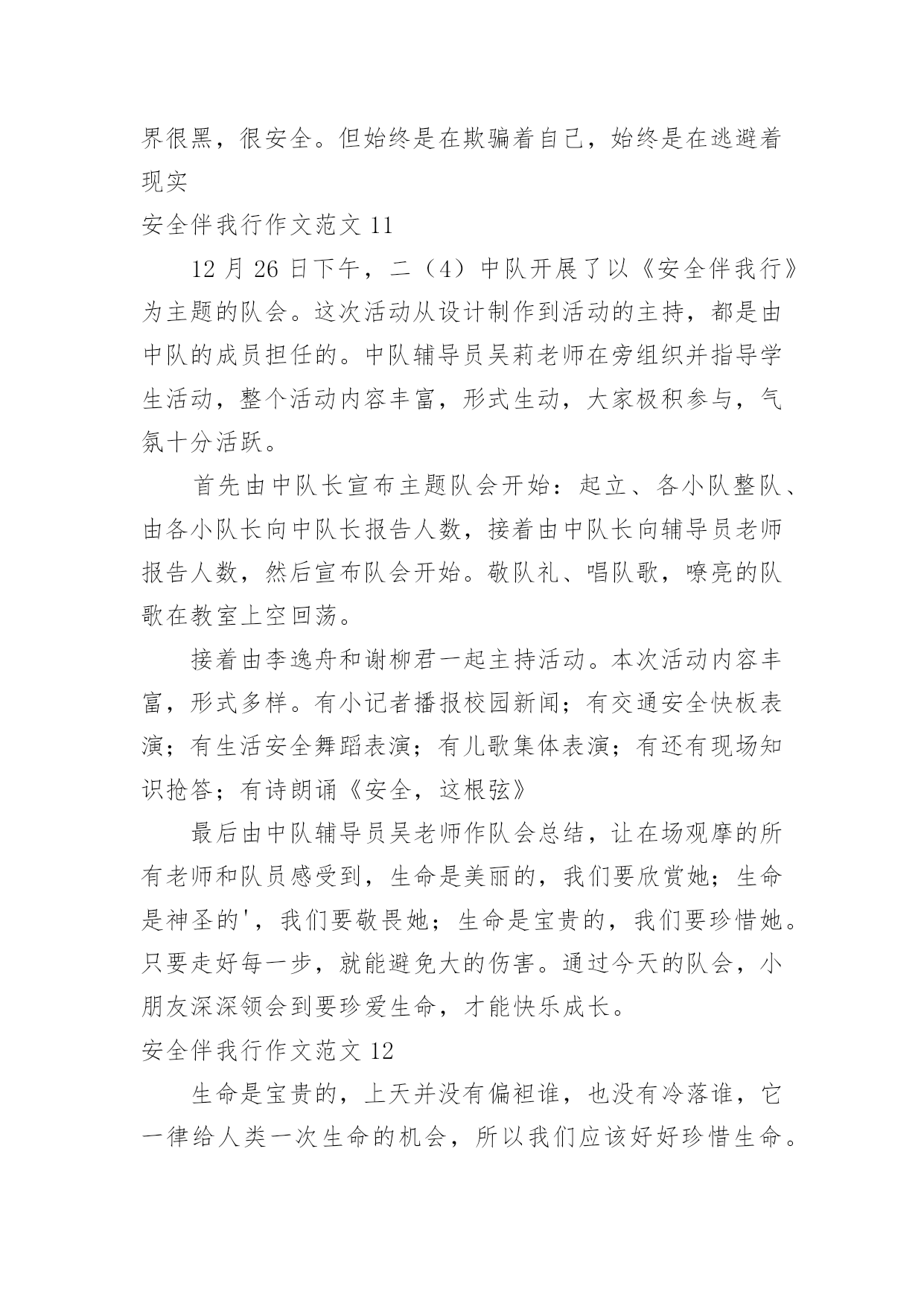 界很黑，很安全。但始终是在欺骗着自己，始终是在逃避着现实

安全伴我行作文范文 11

12 月 26 日下午，二（4）中队开展了以《安全伴我行》为主题的队会。这次活动从设计制作到活动的主持，都是由中队的成员担任的。中队辅导员吴莉老师在旁组织并指导学生活动，整个活动内容丰富，形式生动，大家极积参与，气氛十分活跃。

首先由中队长宣布主题队会开始：起立、各小队整队、由各小队长向中队长报告人数，接着由中队长向辅导员老师报告人数，然后宣布队会开始。敬队礼、唱队歌，嘹亮的队歌在教室上空回荡。

接着由李逸舟和谢柳君一起主持活动。本次活动内容丰富，形式多样。有小记者播报校园新闻；有交通安全快板表演；有生活安全舞蹈表演；有儿歌集体表演；有还有现场知识抢答；有诗朗诵《安全，这根弦》

最后由中队辅导员吴老师作队会总结，让在场观摩的所有老师和队员感受到，生命是美丽的，我们要欣赏她；生命是神圣的'，我们要敬畏她；生命是宝贵的，我们要珍惜她。只要走好每一步，就能避免大的伤害。通过今天的队会，小朋友深深领会到要珍爱生命，才能快乐成长。

安全伴我行作文范文 12

生命是宝贵的，上天并没有偏袒谁，也没有冷落谁，它一律给人类一次生命的机会，所以我们应该好好珍惜生命。